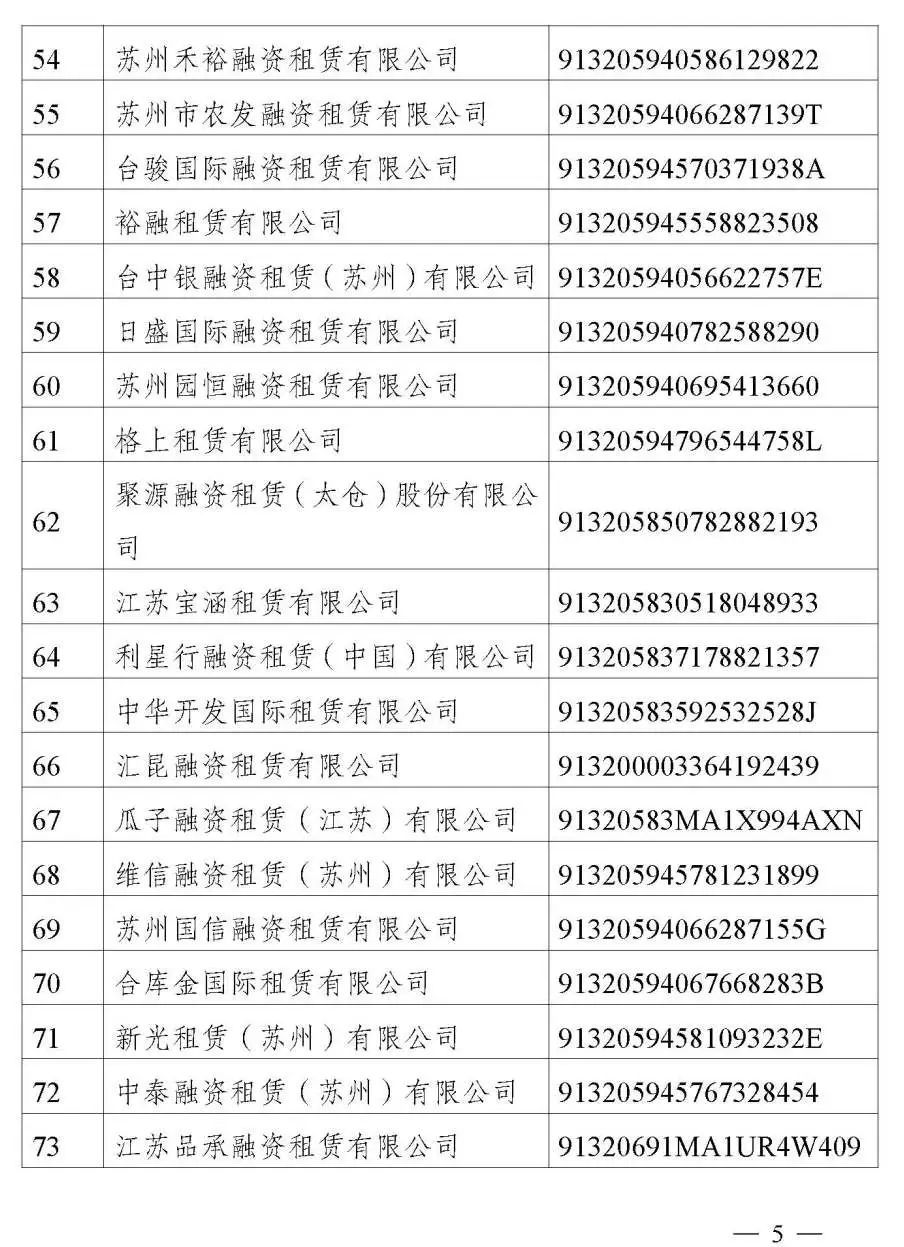 | 54 | 苏州禾裕融资租赁有限公司 | 913205940586129822 |
|---|---|---|
| 55 | 苏州市农发融资租赁有限公司 | 91320594066287139T |
| 56 | 台骏国际融资租赁有限公司 | 91320594570371938A |
| 57 | 裕融租赁有限公司 | 913205945558823508 |
| 58 | 台中银融资租赁（苏州）有限公司 | 91320594056622757E |
| 59 | 日盛国际融资租赁有限公司 | 913205940782588290 |
| 60 | 苏州园恒融资租赁有限公司 | 913205940695413660 |
| 61 | 格上租赁有限公司 | 91320594796544758L |
| 62 | 聚源融资租赁（太仓）股份有限公司 | 913205850782882193 |
| 63 | 江苏宝涵租赁有限公司 | 913205830518048933 |
| 64 | 利星行融资租赁（中国）有限公司 | 913205837178821357 |
| 65 | 中华开发国际租赁有限公司 | 91320583592532528J |
| 66 | 汇昆融资租赁有限公司 | 913200003364192439 |
| 67 | 瓜子融资租赁（江苏）有限公司 | 91320583MA1X994AXN |
| 68 | 维信融资租赁（苏州）有限公司 | 913205945781231899 |
| 69 | 苏州国信融资租赁有限公司 | 91320594066287155G |
| 70 | 合库金国际租赁有限公司 | 91320594067668283B |
| 71 | 新光租赁（苏州）有限公司 | 91320594581093232E |
| 72 | 中泰融资租赁（苏州）有限公司 | 913205945767328454 |
| 73 | 江苏品承融资租赁有限公司 | 91320691MA1UR4W409 |

— 5 —